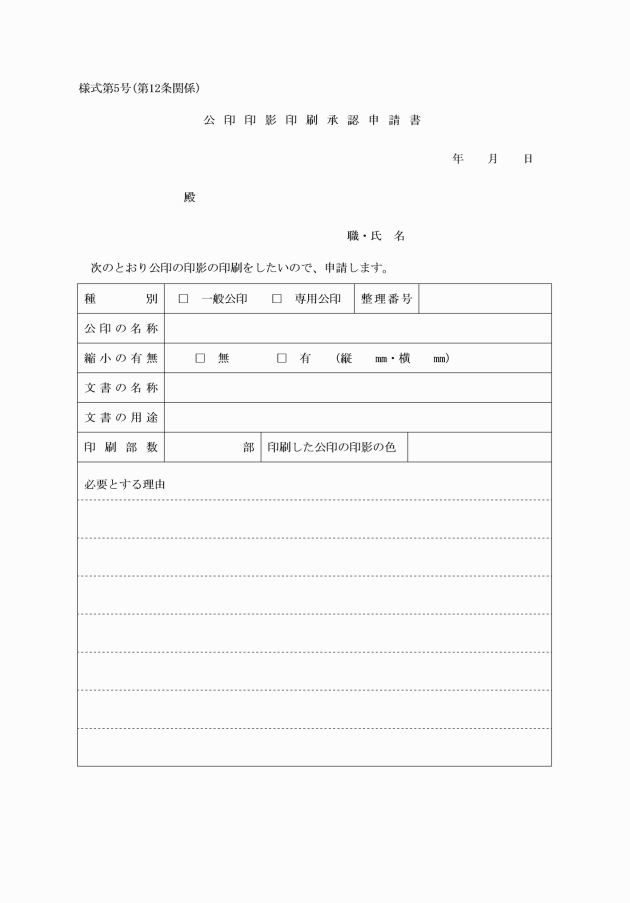 様式第5号(第12条関係)

公印印影印刷承認申請書

年　月　日

殿

職・氏　名

次のとおり公印の印影の印刷をしたいので、申請します。

| 種　別 | □ 一般公印　□ 専用公印 | 整理番号 | |
|---|---|---|---|
| 公印の名称 | | | |
| 縮小の有無 | □ 無　□ 有　(縦　mm・横　mm) | | |
| 文書の名称 | | | |
| 文書の用途 | | | |
| 印刷部数 | 部 | 印刷した公印の印影の色 | |

必要とする理由